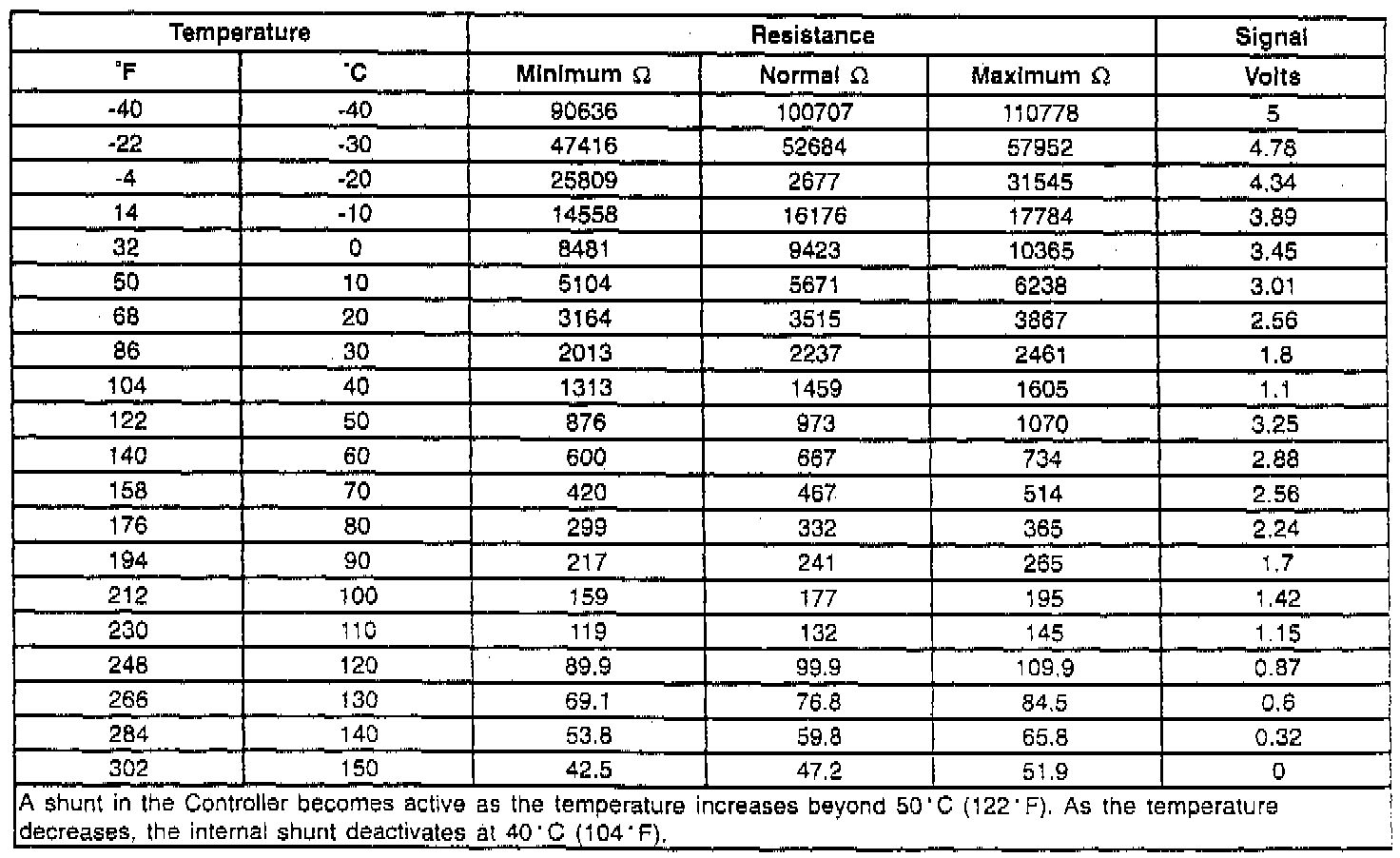 | Temperature | | Resistance | | | Signal |
|---|---|---|---|---|---|
| °F | °C | Minimum Ω | Normal Ω | Maximum Ω | Volts |
| -40 | -40 | 90636 | 100707 | 110778 | 5 |
| -22 | -30 | 47416 | 52684 | 57952 | 4.78 |
| -4 | -20 | 25809 | 2677 | 31545 | 4.34 |
| 14 | -10 | 14558 | 16176 | 17784 | 3.89 |
| 32 | 0 | 8481 | 9423 | 10365 | 3.45 |
| 50 | 10 | 5104 | 5671 | 6238 | 3.01 |
| 68 | 20 | 3164 | 3515 | 3867 | 2.56 |
| 86 | 30 | 2013 | 2237 | 2461 | 1.8 |
| 104 | 40 | 1313 | 1459 | 1605 | 1.1 |
| 122 | 50 | 876 | 973 | 1070 | 3.25 |
| 140 | 60 | 600 | 667 | 734 | 2.88 |
| 158 | 70 | 420 | 467 | 514 | 2.56 |
| 176 | 80 | 299 | 332 | 365 | 2.24 |
| 194 | 90 | 217 | 241 | 265 | 1.7 |
| 212 | 100 | 159 | 177 | 195 | 1.42 |
| 230 | 110 | 119 | 132 | 145 | 1.15 |
| 248 | 120 | 89.9 | 99.9 | 109.9 | 0.87 |
| 266 | 130 | 69.1 | 76.8 | 84.5 | 0.6 |
| 284 | 140 | 53.8 | 59.8 | 65.8 | 0.32 |
| 302 | 150 | 42.5 | 47.2 | 51.9 | 0 |

A shunt in the Controller becomes active as the temperature increases beyond 50°C (122°F). As the temperature decreases, the internal shunt deactivates at 40°C (104°F).